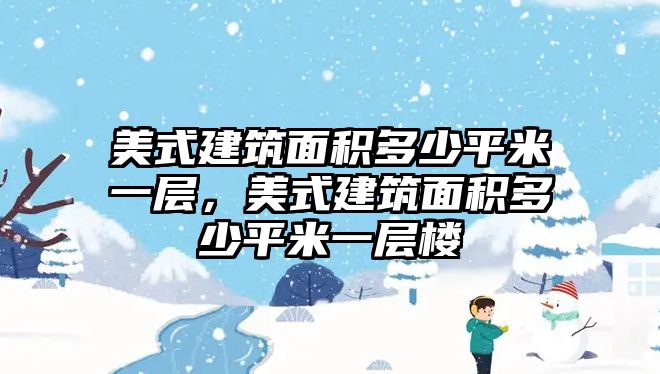 美式建筑面积多少平米一层，美式建筑面积多少平米一层楼